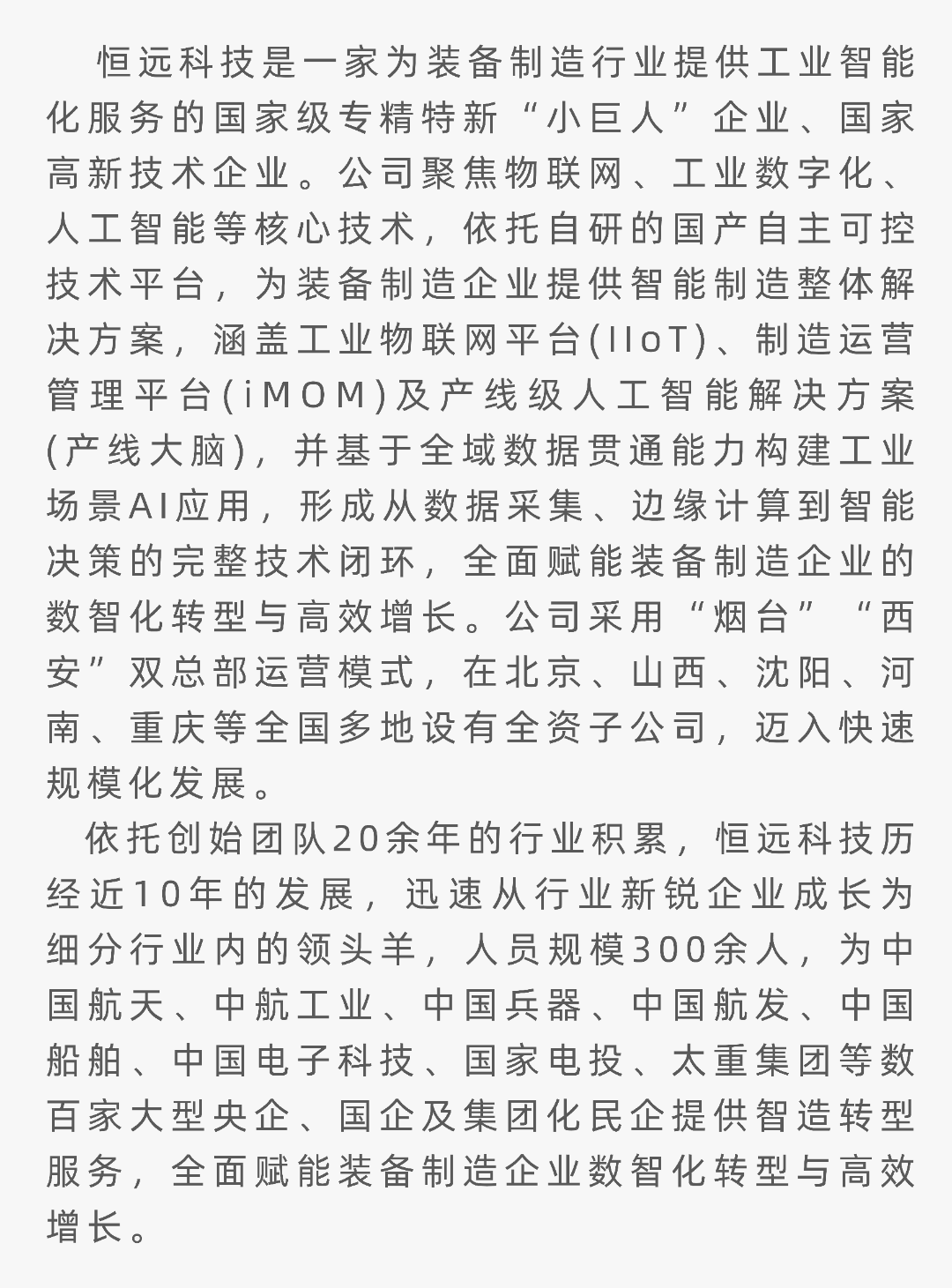 恒远科技是一家为装备制造行业提供工业智能化服务的国家级专精特新“小巨人”企业、国家高新技术企业。公司聚焦物联网、工业数字化、人工智能等核心技术，依托自研的国产自主可控技术平台，为装备制造企业提供智能制造整体解决方案，涵盖工业物联网平台(IIoT)、制造运营管理平台(iMOM)及产线级人工智能解决方案(产线大脑)，并基于全域数据贯通能力构建工业场景AI应用，形成从数据采集、边缘计算到智能决策的完整技术闭环，全面赋能装备制造企业的数智化转型与高效增长。公司采用“烟台”“西安”双总部运营模式，在北京、山西、沈阳、河南、重庆等全国多地设有全资子公司，迈入快速规模化发展。

依托创始团队20余年的行业积累，恒远科技历经近10年的发展，迅速从行业新锐企业成长为细分行业内的领头羊，人员规模300余人，为中国航天、中航工业、中国兵器、中国航发、中国船舶、中国电子科技、国家电投、太重集团等数百家大型央企、国企及集团化民企提供智造转型服务，全面赋能装备制造企业数智化转型与高效增长。